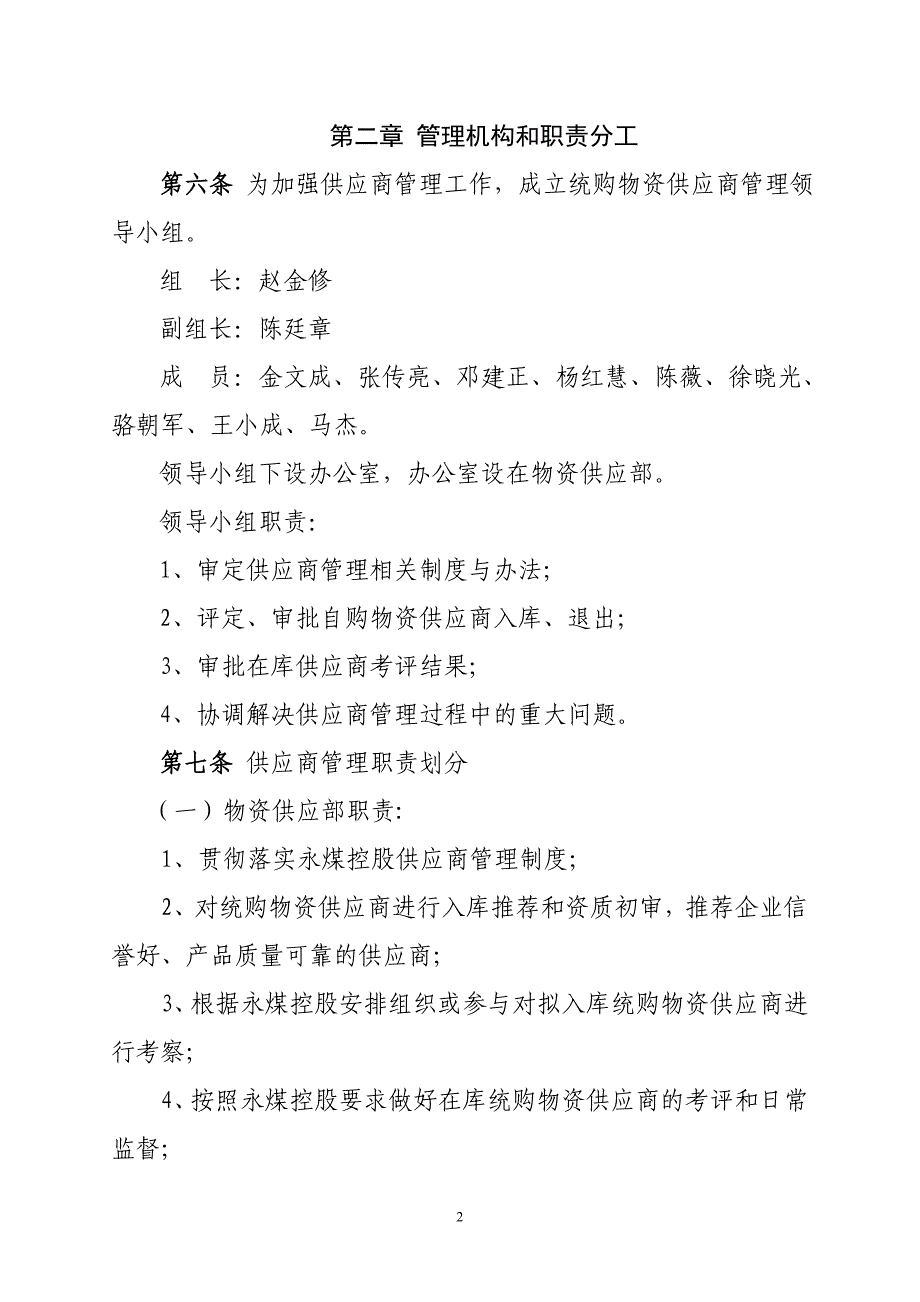 第二章 管理机构和职责分工

第六条 为加强供应商管理工作，成立统购物资供应商管理领导小组。

组　长：赵金修

副组长：陈廷章

成　员：金文成、张传亮、邓建正、杨红慧、陈薇、徐晓光、骆朝军、王小成、马杰。

领导小组下设办公室，办公室设在物资供应部。

领导小组职责：

1、审定供应商管理相关制度与办法；

2、评定、审批自购物资供应商入库、退出；

3、审批在库供应商考评结果；

4、协调解决供应商管理过程中的重大问题。

第七条 供应商管理职责划分

（一）物资供应部职责：

1、贯彻落实永煤控股供应商管理制度；

2、对统购物资供应商进行入库推荐和资质初审，推荐企业信誉好、产品质量可靠的供应商；

3、根据永煤控股安排组织或参与对拟入库统购物资供应商进行考察；

4、按照永煤控股要求做好在库统购物资供应商的考评和日常监督；

2